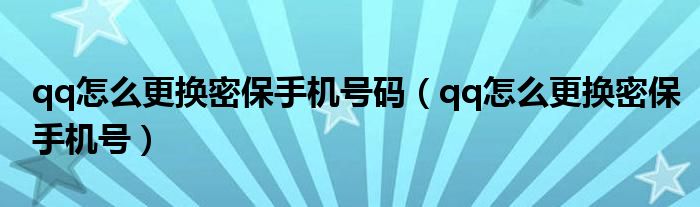 qq怎么更换密保手机号码（qq怎么更换密保手机号）